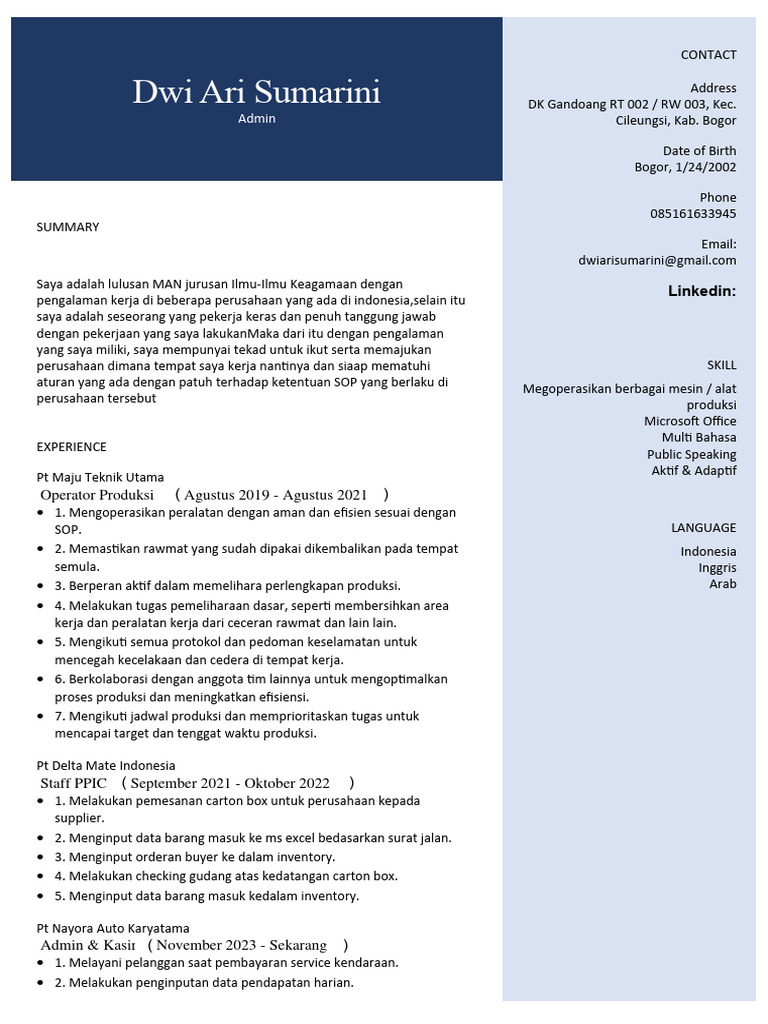 Dwi Ari Sumarini
Admin

SUMMARY

Saya adalah lulusan MAN jurusan Ilmu-Ilmu Keagamaan dengan pengalaman kerja di beberapa perusahaan yang ada di indonesia,selain itu saya adalah seseorang yang pekerja keras dan penuh tanggung jawab dengan pekerjaan yang saya lakukanMaka dari itu dengan pengalaman yang saya miliki, saya mempunyai tekad untuk ikut serta memajukan perusahaan dimana tempat saya kerja nantinya dan siaap mematuhi aturan yang ada dengan patuh terhadap ketentuan SOP yang berlaku di perusahaan tersebut

EXPERIENCE

Pt Maju Teknik Utama
Operator Produksi ( Agustus 2019 - Agustus 2021 )
- 1. Mengoperasikan peralatan dengan aman dan efisien sesuai dengan SOP.
- 2. Memastikan rawmat yang sudah dipakai dikembalikan pada tempat semula.
- 3. Berperan aktif dalam memelihara perlengkapan produksi.
- 4. Melakukan tugas pemeliharaan dasar, seperti membersihkan area kerja dan peralatan kerja dari ceceran rawmat dan lain lain.
- 5. Mengikuti semua protokol dan pedoman keselamatan untuk mencegah kecelakaan dan cedera di tempat kerja.
- 6. Berkolaborasi dengan anggota tim lainnya untuk mengoptimalkan proses produksi dan meningkatkan efisiensi.
- 7. Mengikuti jadwal produksi dan memprioritaskan tugas untuk mencapai target dan tenggat waktu produksi.

Pt Delta Mate Indonesia
Staff PPIC ( September 2021 - Oktober 2022 )
- 1. Melakukan pemesanan carton box untuk perusahaan kepada supplier.
- 2. Menginput data barang masuk ke ms excel bedasarkan surat jalan.
- 3. Menginput orderan buyer ke dalam inventory.
- 4. Melakukan checking gudang atas kedatangan carton box.
- 5. Menginput data barang masuk kedalam inventory.

Pt Nayora Auto Karyatama
Admin & Kasir ( November 2023 - Sekarang )
- 1. Melayani pelanggan saat pembayaran service kendaraan.
- 2. Melakukan penginputan data pendapatan harian.

CONTACT

Address
DK Gandoang RT 002 / RW 003, Kec. Cileungsi, Kab. Bogor

Date of Birth
Bogor, 1/24/2002

Phone
085161633945

Email:
dwiarisumarini@gmail.com

Linkedin:

SKILL

Megoperasikan berbagai mesin / alat produksi
Microsoft Office
Multi Bahasa
Public Speaking
Aktif & Adaptif

LANGUAGE

Indonesia
Inggris
Arab